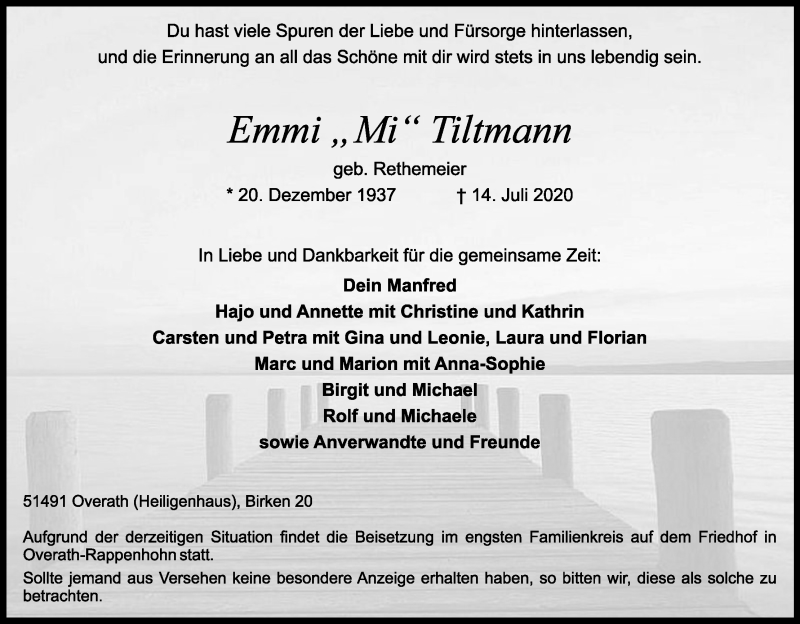 Du hast viele Spuren der Liebe und Fürsorge hinterlassen,
und die Erinnerung an all das Schöne mit dir wird stets in uns lebendig sein.

Emmi „Mi“ Tiltmann

geb. Rethemeier

* 20. Dezember 1937 † 14. Juli 2020

In Liebe und Dankbarkeit für die gemeinsame Zeit:

Dein Manfred
Hajo und Annette mit Christine und Kathrin
Carsten und Petra mit Gina und Leonie, Laura und Florian
Marc und Marion mit Anna-Sophie
Birgit und Michael
Rolf und Michaele
sowie Anverwandte und Freunde

51491 Overath (Heiligenhaus), Birken 20

Aufgrund der derzeitigen Situation findet die Beisetzung im engsten Familienkreis auf dem Friedhof in Overath-Rappenhohn statt.

Sollte jemand aus Versehen keine besondere Anzeige erhalten haben, so bitten wir, diese als solche zu betrachten.